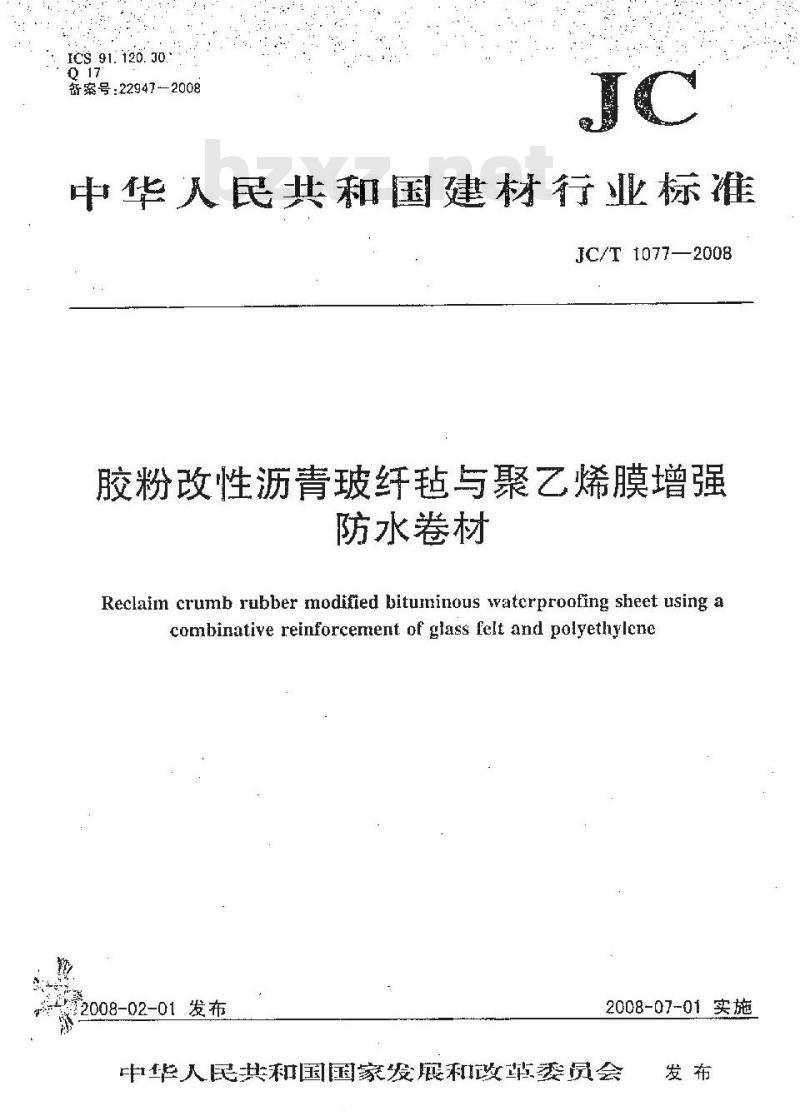 ICS 91.120.30
Q 17
备案号:22947—2008

JC

bzxz.net

中华人民共和国建材行业标准

JC/T 1077—2008

胶粉改性沥青玻纤毡与聚乙烯膜增强防水卷材

Reclaim crumb rubber modified bituminous waterproofing sheet using a combinative reinforcement of glass felt and polyethylene

2008-02-01 发布

2008-07-01 实施

中华人民共和国国家发展和改革委员会 发布